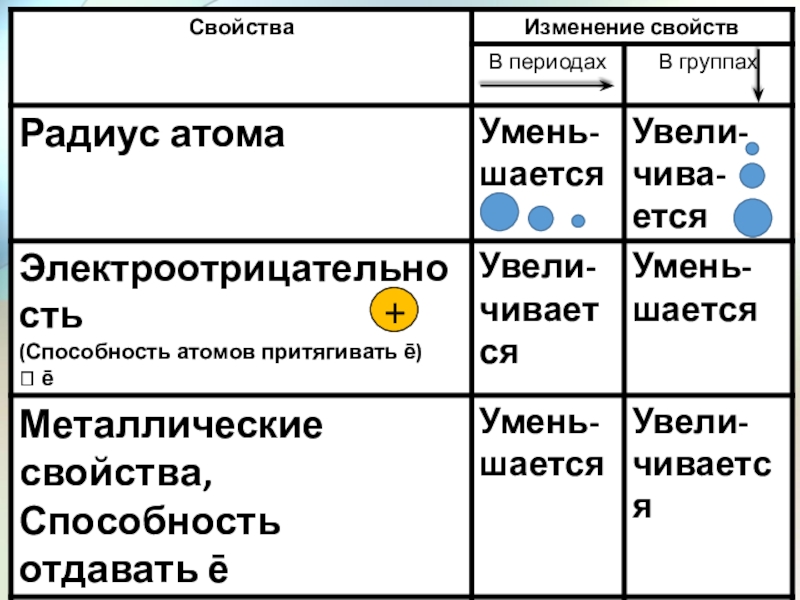 | Свойства | Изменение свойств | |
|---|---|---|
| | В периодах | В группах |
| Радиус атома | Уменьшается | Увеличивается |
| Электроотрицательность + (Способность атомов притягивать ē)  ē | Увеличивается | Уменьшается |
| Металлические свойства, Способность отдавать ē | Уменьшается | Увеличивается |